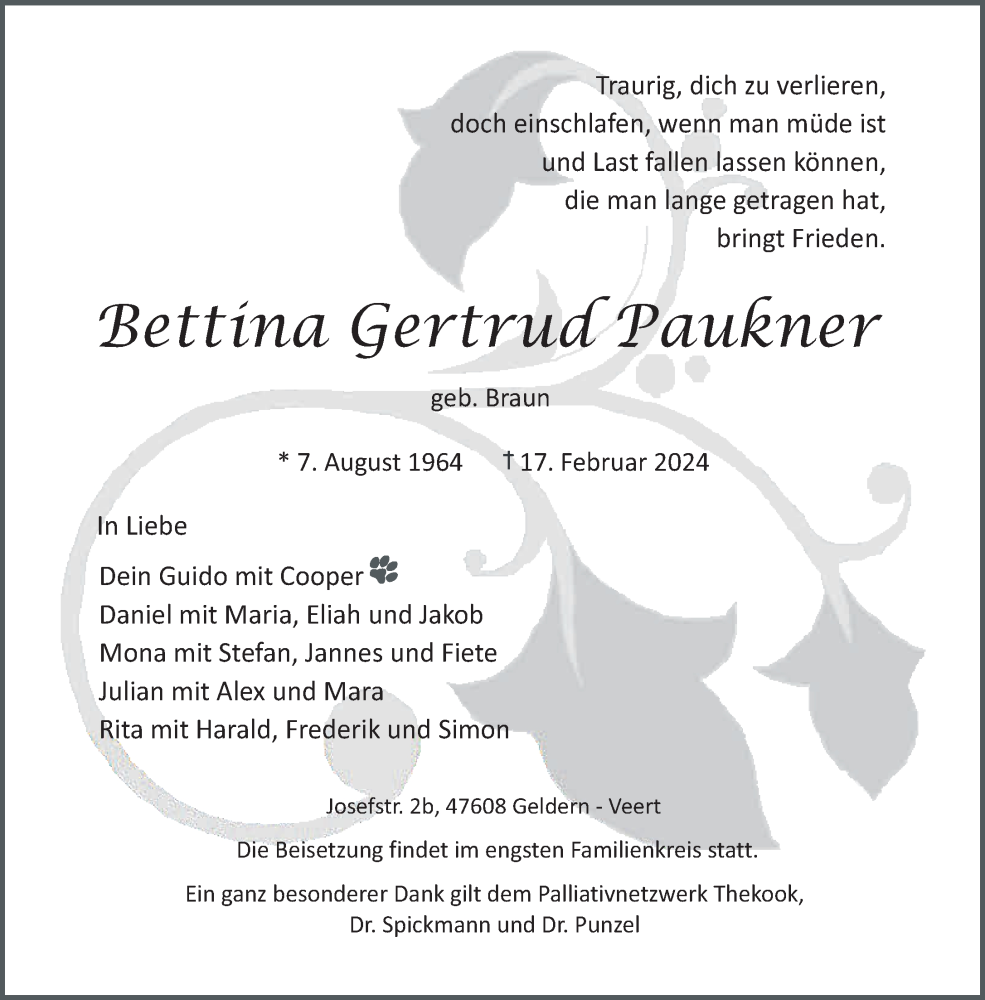 Traurig, dich zu verlieren,
doch einschlafen, wenn man müde ist
und Last fallen lassen können,
die man lange getragen hat,
bringt Frieden.

Bettina Gertrud Paukner

geb. Braun

* 7. August 1964 † 17. Februar 2024

In Liebe

Dein Guido mit Cooper
Daniel mit Maria, Eliah und Jakob
Mona mit Stefan, Jannes und Fiete
Julian mit Alex und Mara
Rita mit Harald, Frederik und Simon

Josefstr. 2b, 47608 Geldern - Veert

Die Beisetzung findet im engsten Familienkreis statt.

Ein ganz besonderer Dank gilt dem Palliativnetzwerk Thekook, Dr. Spickmann und Dr. Punzel